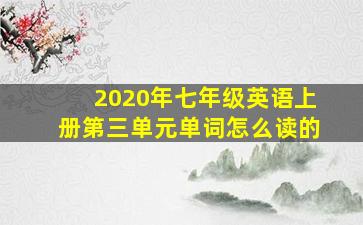 2020年七年级英语上册第三单元单词怎么读的